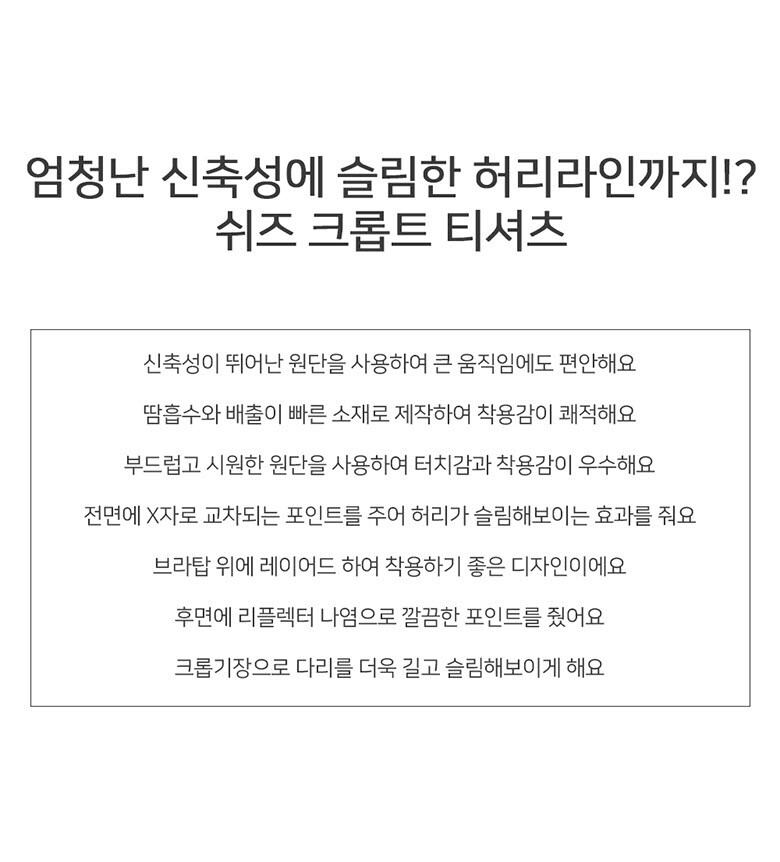 엄청난 신축성에 슬림한 허리라인까지!?
쉬즈 크롭트 티셔츠

신축성이 뛰어난 원단을 사용하여 큰 움직임에도 편안해요

땀흡수와 배출이 빠른 소재로 제작하여 착용감이 쾌적해요

부드럽고 시원한 원단을 사용하여 터치감과 착용감이 우수해요

전면에 X자로 교차되는 포인트를 주어 허리가 슬림해보이는 효과를 줘요

브라탑 위에 레이어드 하여 착용하기 좋은 디자인이에요

후면에 리플렉터 나염으로 깔끔한 포인트를 줬어요

크롭기장으로 다리를 더욱 길고 슬림해보이게 해요